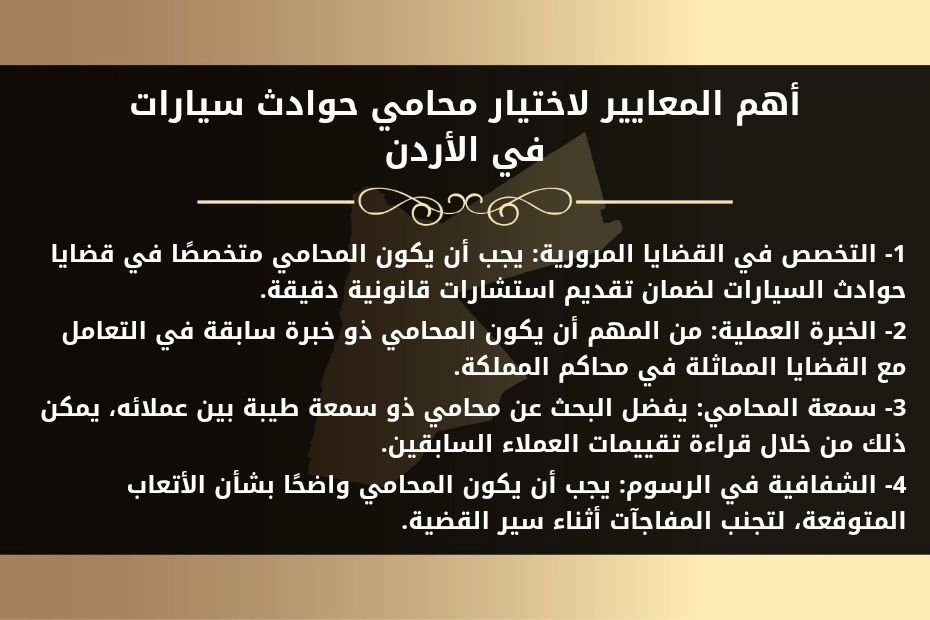 أهم المعايير لاختيار محامي حوادث سيارات في الأردن

1- التخصص في القضايا المرورية: يجب أن يكون المحامي متخصصًا في قضايا حوادث السيارات لضمان تقديم استشارات قانونية دقيقة.

2- الخبرة العملية: من المهم أن يكون المحامي ذو خبرة سابقة في التعامل مع القضايا المماثلة في محاكم المملكة.

3- سمعة المحامي: يفضل البحث عن محامي ذو سمعة طيبة بين عملائه، يمكن ذلك من خلال قراءة تقييمات العملاء السابقين.

4- الشفافية في الرسوم: يجب أن يكون المحامي واضحًا بشأن الأتعاب المتوقعة، لتجنب المفاجآت أثناء سير القضية.